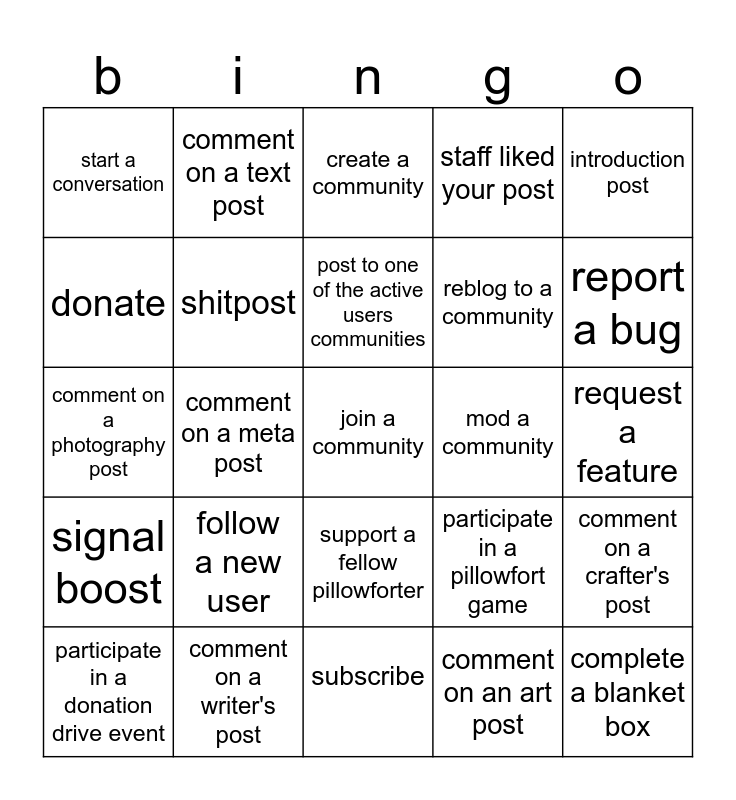 | b | i | n | g | o |
|---|---|---|---|---|
| start a conversation | comment on a text post | create a community | staff liked your post | introduction post |
| donate | shitpost | post to one of the active users communities | reblog to a community | report a bug |
| comment on a photography post | comment on a meta post | join a community | mod a community | request a feature |
| signal boost | follow a new user | support a fellow pillowforter | participate in a pillowfort game | comment on a crafter's post |
| participate in a donation drive event | comment on a writer's post | subscribe | comment on an art post | complete a blanket box |